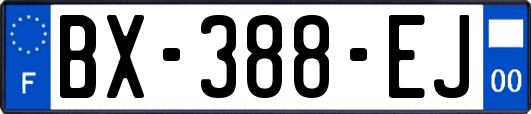 F
BX-388-EJ
00